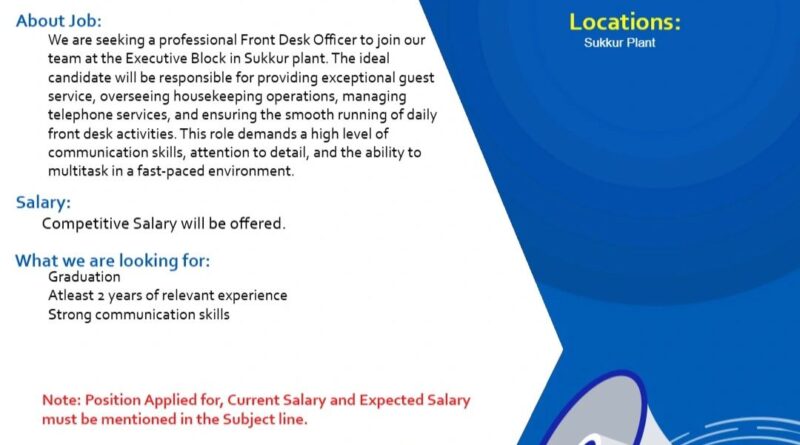 About Job:

We are seeking a professional Front Desk Officer to join our team at the Executive Block in Sukkur plant. The ideal candidate will be responsible for providing exceptional guest service, overseeing housekeeping operations, managing telephone services, and ensuring the smooth running of daily front desk activities. This role demands a high level of communication skills, attention to detail, and the ability to multitask in a fast-paced environment.

Salary:

Competitive Salary will be offered.

What we are looking for:

Graduation
Atleast 2 years of relevant experience
Strong communication skills

Note: Position Applied for, Current Salary and Expected Salary must be mentioned in the Subject line.

Locations:

Sukkur Plant